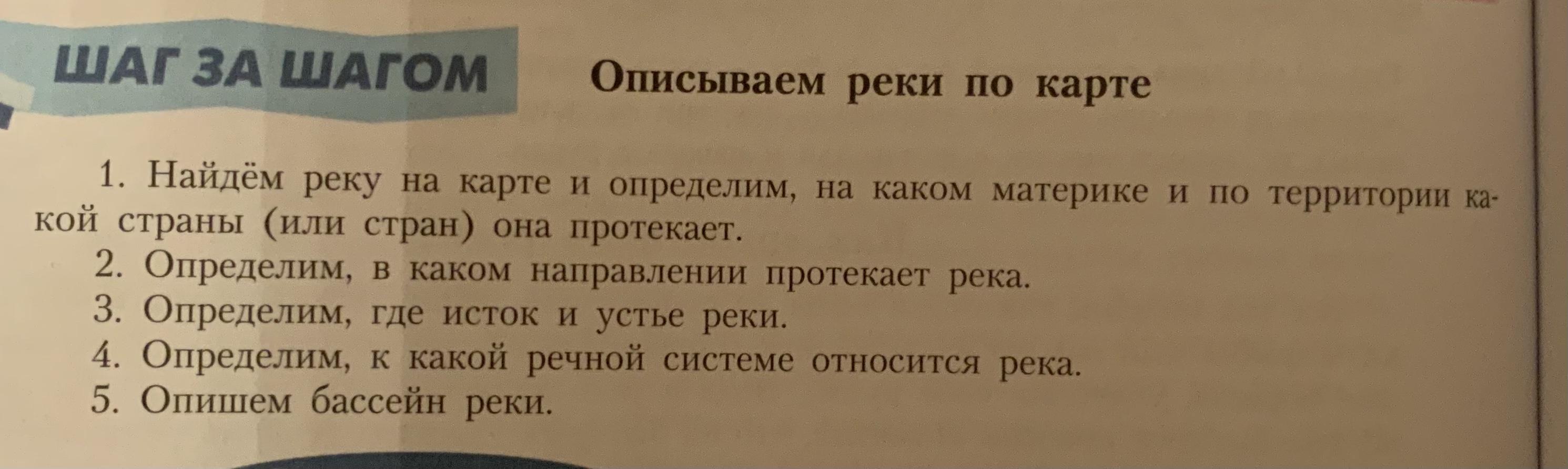 ШАГ ЗА ШАГОМ Описываем реки по карте

1. Найдём реку на карте и определим, на каком материке и по территории какой страны (или стран) она протекает.
2. Определим, в каком направлении протекает река.
3. Определим, где исток и устье реки.
4. Определим, к какой речной системе относится река.
5. Опишем бассейн реки.